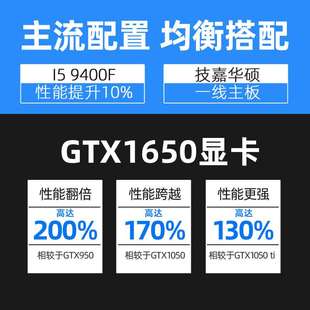 主流配置 均衡搭配

I5 9400F
性能提升10%

技嘉华硕
一线主板

GTX1650显卡

性能翻倍
高达
200%
相较于GTX950

性能跨越
高达
170%
相较于GTX1050

性能更强
高达
130%
相较于GTX1050 ti